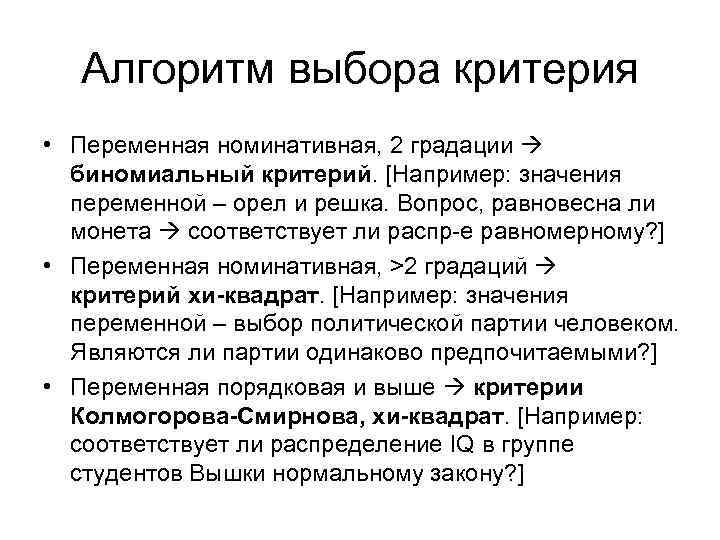 Алгоритм выбора критерия

• Переменная номинативная, 2 градации → биномиальный критерий. [Например: значения переменной – орел и решка. Вопрос, равновесна ли монета → соответствует ли распр-е равномерному?]

• Переменная номинативная, >2 градаций → критерий хи-квадрат. [Например: значения переменной – выбор политической партии человеком. Являются ли партии одинаково предпочитаемыми?]

• Переменная порядковая и выше → критерии Колмогорова-Смирнова, хи-квадрат. [Например: соответствует ли распределение IQ в группе студентов Вышки нормальному закону?]